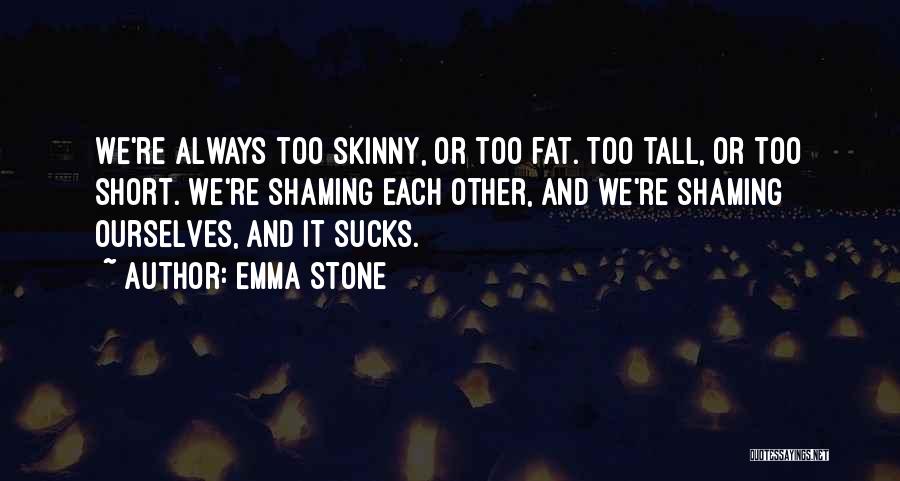 WE'RE ALWAYS TOO SKINNY, OR TOO FAT. TOO TALL, OR TOO SHORT. WE'RE SHAMING EACH OTHER, AND WE'RE SHAMING OURSELVES, AND IT SUCKS.
~ AUTHOR: EMMA STONE

QUOTESSAYINGS.NET